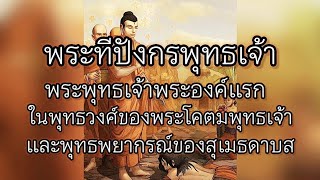 พระทีปังกรพุทธเจ้า
พระพุทธเจ้าพระองค์แรก
ในพุทธวงศ์ของพระโคตมพุทธเจ้า
และพุทธพยากรณ์ของสุเมธดาบส